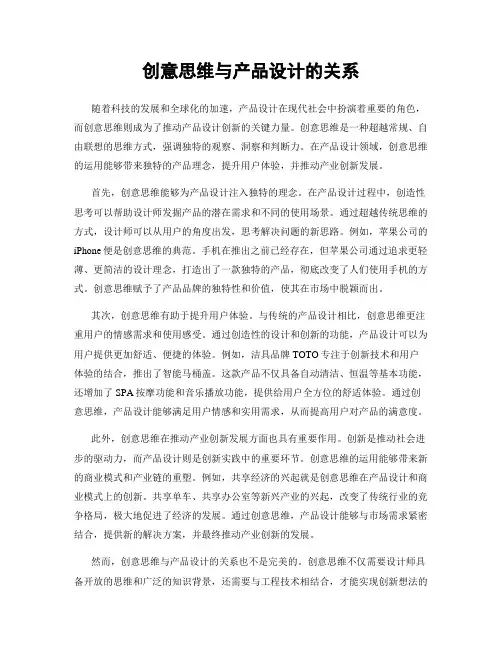 创意思维与产品设计的关系

随着科技的发展和全球化的加速，产品设计在现代社会中扮演着重要的角色，而创意思维则成为了推动产品设计创新的关键力量。创意思维是一种超越常规、自由联想的思维方式，强调独特的观察、洞察和判断力。在产品设计领域，创意思维的运用能够带来独特的产品理念，提升用户体验，并推动产业创新发展。

首先，创意思维能够为产品设计注入独特的理念。在产品设计过程中，创造性思考可以帮助设计师发掘产品的潜在需求和不同的使用场景。通过超越传统思维的方式，设计师可以从用户的角度出发，思考解决问题的新思路。例如，苹果公司的iPhone便是创意思维的典范。手机在推出之前已经存在，但苹果公司通过追求更轻薄、更简洁的设计理念，打造出了一款独特的产品，彻底改变了人们使用手机的方式。创意思维赋予了产品品牌的独特性和价值，使其在市场中脱颖而出。

其次，创意思维有助于提升用户体验。与传统的产品设计相比，创意思维更注重用户的情感需求和使用感受。通过创造性的设计和创新的功能，产品设计可以为用户提供更加舒适、便捷的体验。例如，洁具品牌TOTO专注于创新技术和用户体验的结合，推出了智能马桶盖。这款产品不仅具备自动清洁、恒温等基本功能，还增加了SPA按摩功能和音乐播放功能，提供给用户全方位的舒适体验。通过创意思维，产品设计能够满足用户情感和实用需求，从而提高用户对产品的满意度。

此外，创意思维在推动产业创新发展方面也具有重要作用。创新是推动社会进步的驱动力，而产品设计则是创新实践中的重要环节。创意思维的运用能够带来新的商业模式和产业链的重塑。例如，共享经济的兴起就是创意思维在产品设计和商业模式上的创新。共享单车、共享办公室等新兴产业的兴起，改变了传统行业的竞争格局，极大地促进了经济的发展。通过创意思维，产品设计能够与市场需求紧密结合，提供新的解决方案，并最终推动产业创新的发展。

然而，创意思维与产品设计的关系也不是完美的。创意思维不仅需要设计师具备开放的思维和广泛的知识背景，还需要与工程技术相结合，才能实现创新想法的